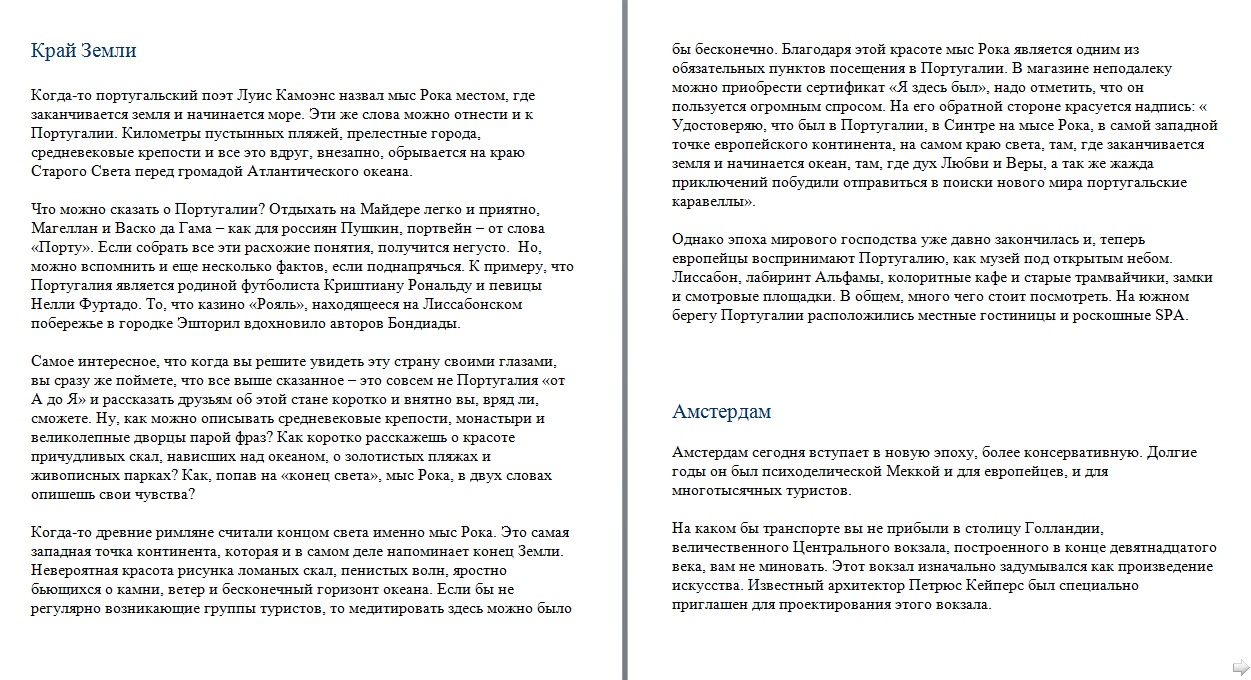 Край Земли

Когда-то португальский поэт Луис Камоэнс назвал мыс Рока местом, где заканчивается земля и начинается море. Эти же слова можно отнести и к Португалии. Километры пустынных пляжей, прелестные города, средневековые крепости и все это вдруг, внезапно, обрывается на краю Старого Света перед громадой Атлантического океана.

Что можно сказать о Португалии? Отдыхать на Майдере легко и приятно, Магеллан и Васко да Гама – как для россиян Пушкин, портвейн – от слова «Порту». Если собрать все эти расхожие понятия, получится негусто. Но, можно вспомнить и еще несколько фактов, если поднапрячься. К примеру, что Португалия является родиной футболиста Криштиану Рональду и певицы Нелли Фуртадо. То, что казино «Рояль», находящееся на Лиссабонском побережье в городке Эшторил вдохновило авторов Бондиады.

Самое интересное, что когда вы решите увидеть эту страну своими глазами, вы сразу же поймете, что все выше сказанное – это совсем не Португалия «от А до Я» и рассказать друзьям об этой стане коротко и внятно вы, вряд ли, сможете. Ну, как можно описывать средневековые крепости, монастыри и великолепные дворцы парой фраз? Как коротко расскажешь о красоте причудливых скал, нависших над океаном, о золотистых пляжах и живописных парках? Как, попав на «конец света», мыс Рока, в двух словах опишешь свои чувства?

Когда-то древние римляне считали концом света именно мыс Рока. Это самая западная точка континента, которая и в самом деле напоминает конец Земли. Невероятная красота рисунка ломаных скал, пенистых волн, яростно бьющихся о камни, ветер и бесконечный горизонт океана. Если бы не регулярно возникающие группы туристов, то медитировать здесь можно было бы бесконечно. Благодаря этой красоте мыс Рока является одним из обязательных пунктов посещения в Португалии. В магазине неподалеку можно приобрести сертификат «Я здесь был», надо отметить, что он пользуется огромным спросом. На его обратной стороне красуется надпись: « Удостоверяю, что был в Португалии, в Синтре на мысе Рока, в самой западной точке европейского континента, на самом краю света, там, где заканчивается земля и начинается океан, там, где дух Любви и Веры, а так же жажда приключений побудили отправиться в поиски нового мира португальские каравеллы».

Однако эпоха мирового господства уже давно закончилась и, теперь европейцы воспринимают Португалию, как музей под открытым небом. Лиссабон, лабиринт Альфамы, колоритные кафе и старые трамвайчики, замки и смотровые площадки. В общем, много чего стоит посмотреть. На южном берегу Португалии расположились местные гостиницы и роскошные SPA.

Амстердам

Амстердам сегодня вступает в новую эпоху, более консервативную. Долгие годы он был психоделической Меккой и для европейцев, и для многотысячных туристов.

На каком бы транспорте вы не прибыли в столицу Голландии, величественного Центрального вокзала, построенного в конце девятнадцатого века, вам не миновать. Этот вокзал изначально задумывался как произведение искусства. Известный архитектор Петрюс Кейперс был специально приглашен для проектирования этого вокзала.